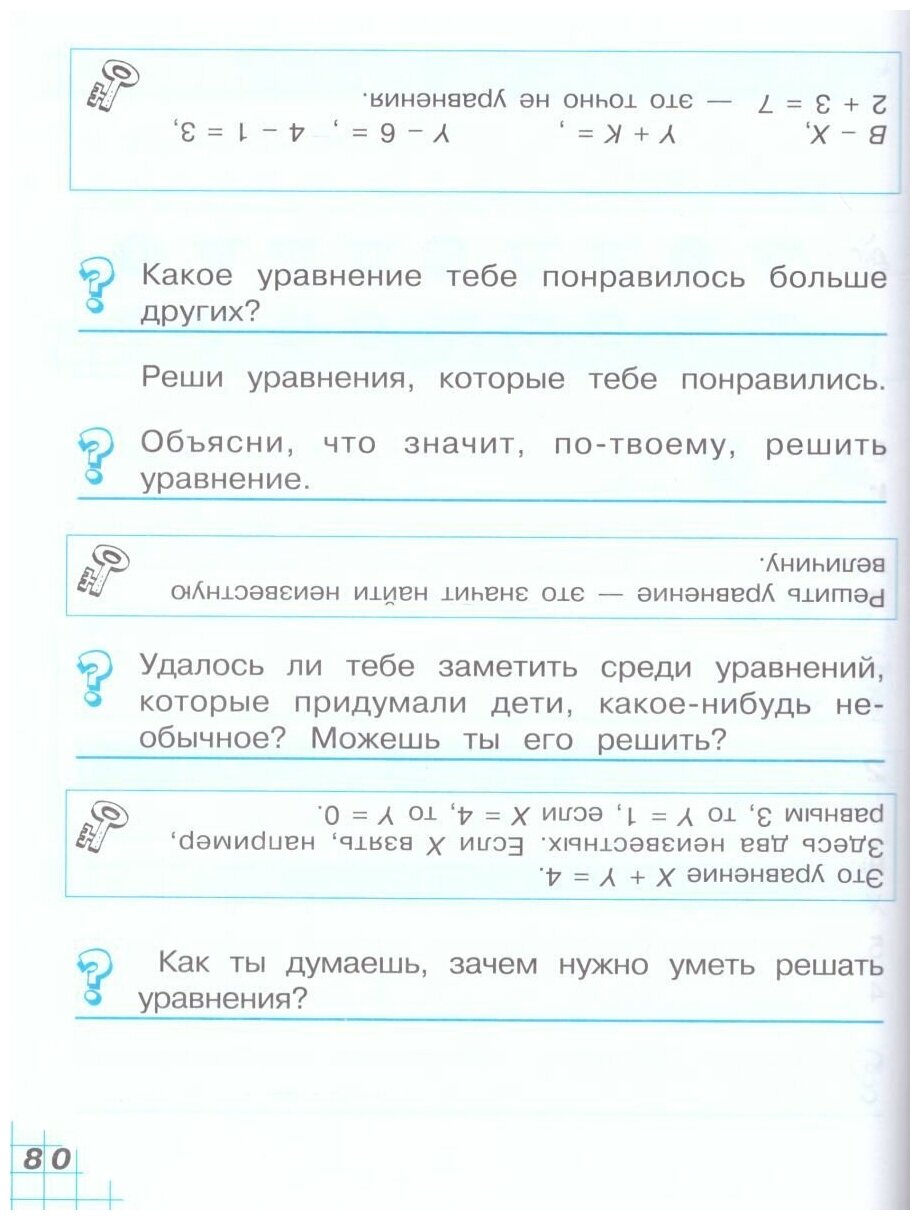 В – Х,          У + К = ,          У – 6 = ,   4 – 1 = 3,
2 + 3 = 7 — это точно не уравнения.

Какое уравнение тебе понравилось больше других?

Реши уравнения, которые тебе понравились.

Объясни, что значит, по-твоему, решить уравнение.

Решить уравнение — это значит найти неизвестную величину.

Удалось ли тебе заметить среди уравнений, которые придумали дети, какое-нибудь необычное? Можешь ты его решить?

Это уравнение $X + Y = 4$.
Здесь два неизвестных. Если $X$ взять, например, равным 3, то $Y = 1$, если $X = 4$, то $Y = 0$.

Как ты думаешь, зачем нужно уметь решать уравнения?

80